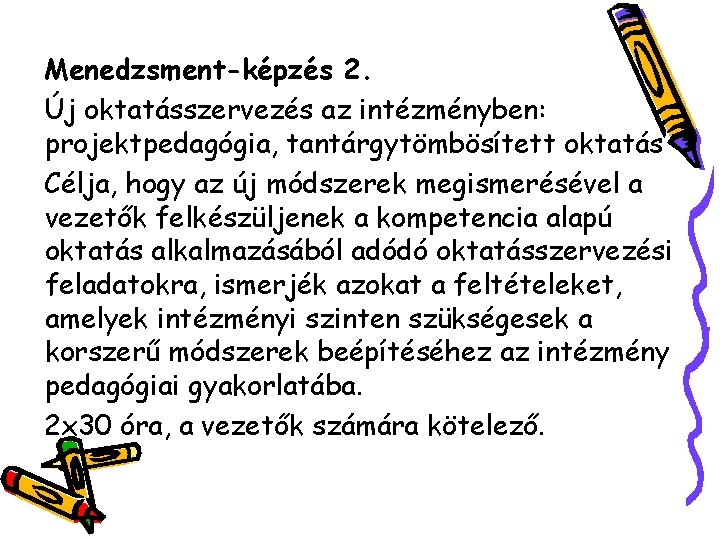 Menedzsment-képzés 2.

Új oktatásszervezés az intézményben: projektpedagógia, tantárgytömbösített oktatás

Célja, hogy az új módszerek megismerésével a vezetők felkészüljenek a kompetencia alapú oktatás alkalmazásából adódó oktatásszervezési feladatokra, ismerjék azokat a feltételeket, amelyek intézményi szinten szükségesek a korszerű módszerek beépítéséhez az intézmény pedagógiai gyakorlatába.

2x30 óra, a vezetők számára kötelező.